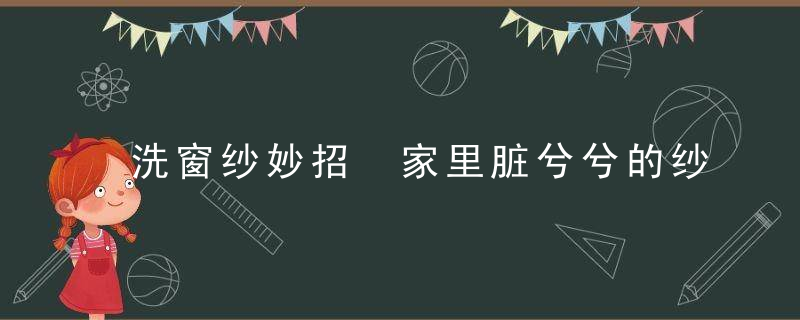 洗窗纱妙招　家里脏兮兮的纱